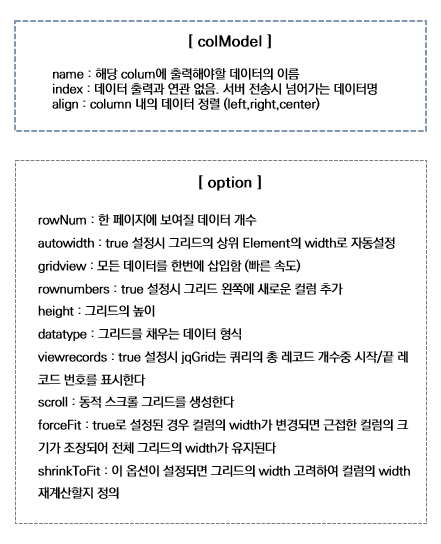 [ colModel ]

name : 해당 colum에 출력해야할 데이터의 이름
index : 데이터 출력과 연관 없음. 서버 전송시 넘어가는 데이터명
align : column 내의 데이터 정렬 (left,right,center)

[ option ]

rowNum : 한 페이지에 보여질 데이터 개수

autowidth : true 설정시 그리드의 상위 Element의 width로 자동설정

gridview : 모든 데이터를 한번에 삽입함 (빠른 속도)

rownumbers : true 설정시 그리드 왼쪽에 새로운 컬럼 추가

height : 그리드의 높이

datatype : 그리드를 채우는 데이터 형식

viewrecords : true 설정시 jqGrid는 쿼리의 총 레코드 개수중 시작/끝 레코드 번호를 표시한다

scroll : 동적 스크롤 그리드를 생성한다

forceFit : true로 설정된 경우 컬럼의 width가 변경되면 근접한 컬럼의 크기가 조장되어 전체 그리드의 width가 유지된다

shrinkToFit : 이 옵션이 설정되면 그리드의 width 고려하여 컬럼의 width 재계산할지 정의